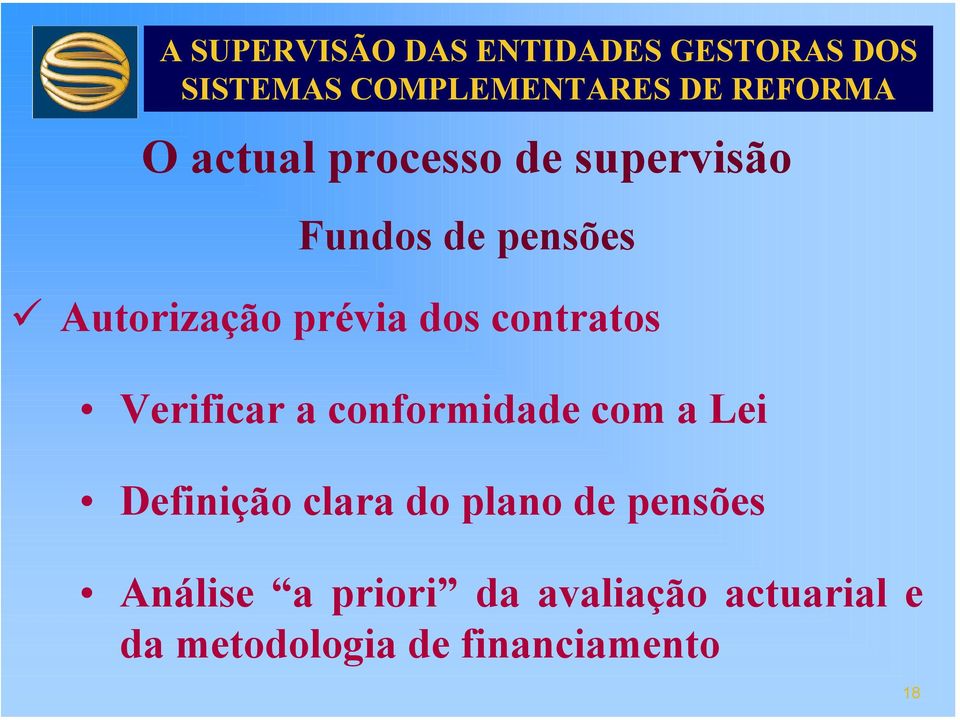 A SUPERVISÃO DAS ENTIDADES GESTORAS DOS SISTEMAS COMPLEMENTARES DE REFORMA

O actual processo de supervisão

Fundos de pensões

✓ Autorização prévia dos contratos

• Verificar a conformidade com a Lei

• Definição clara do plano de pensões

• Análise “a priori” da avaliação actuarial e da metodologia de financiamento

18